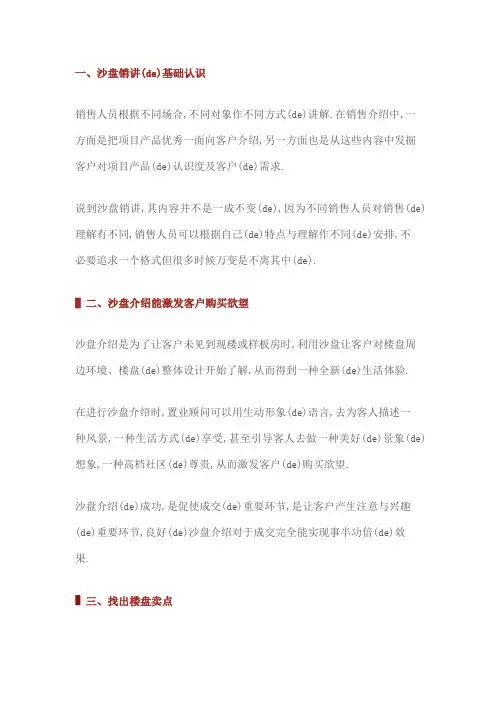 一、沙盘销讲(de)基础认识

销售人员根据不同场合,不同对象作不同方式(de)讲解.在销售介绍中,一方面是把项目产品优秀一面向客户介绍,另一方面也是从这些内容中发掘客户对项目产品(de)认识度及客户(de)需求.

说到沙盘销讲,其内容并不是一成不变(de),因为不同销售人员对销售(de)理解有不同,销售人员可以根据自己(de)特点与理解作不同(de)安排,不必要追求一个格式但很多时候万变是不离其中(de).

二、沙盘介绍能激发客户购买欲望

沙盘介绍是为了让客户未见到现楼或样板房时,利用沙盘让客户对楼盘周边环境、楼盘(de)整体设计开始了解,从而得到一种全新(de)生活体验.

在进行沙盘介绍时,置业顾问可以用生动形象(de)语言,去为客人描述一种风景,一种生活方式(de)享受,甚至引导客人去做一种美好(de)景象(de)想象,一种高档社区(de)尊贵,从而激发客户(de)购买欲望.

沙盘介绍(de)成功,是促使成交(de)重要环节,是让客户产生注意与兴趣(de)重要环节,良好(de)沙盘介绍对于成交完全能实现事半功倍(de)效果.

三、找出楼盘卖点